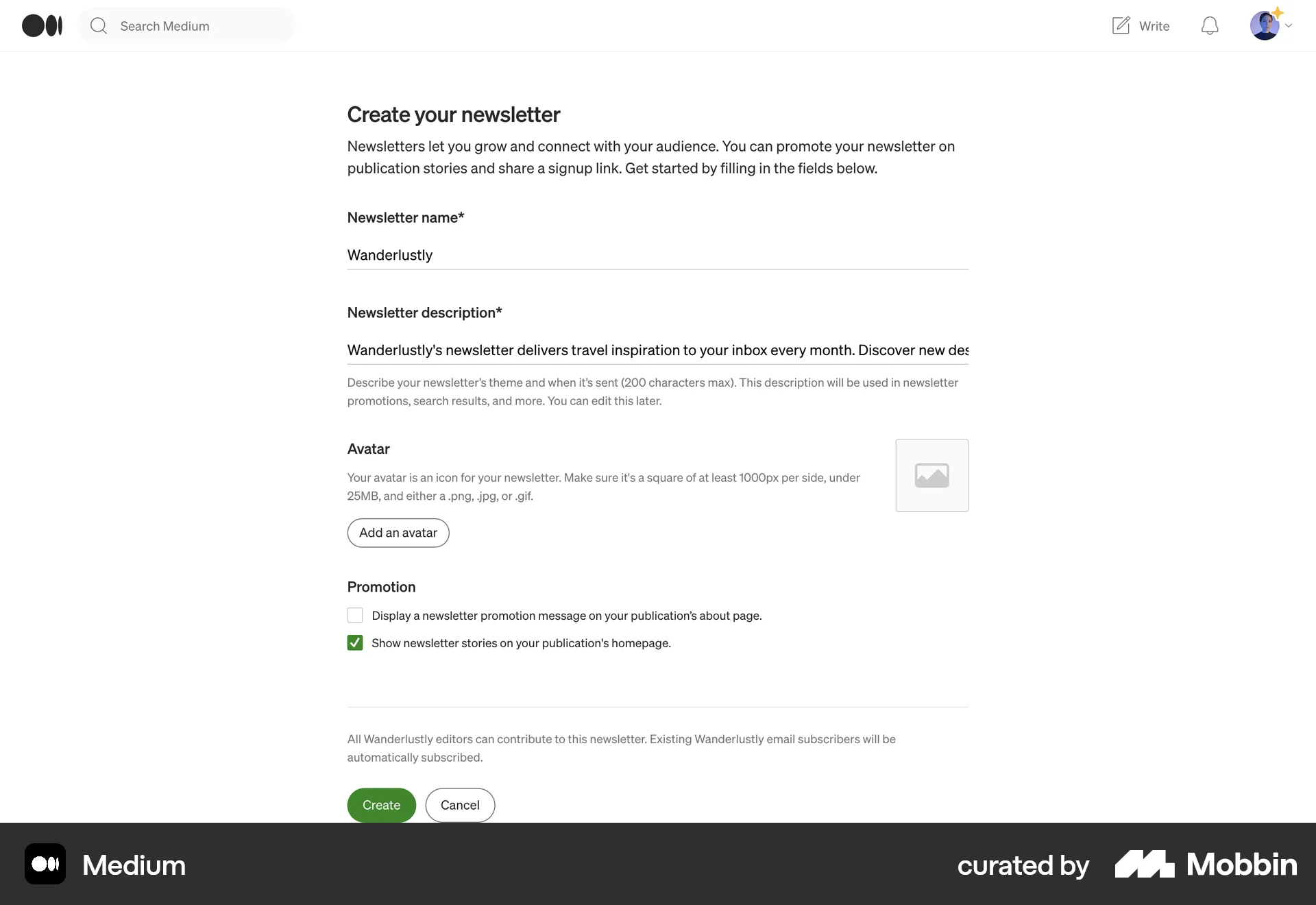 Search Medium

Write

Create your newsletter

Newsletters let you grow and connect with your audience. You can promote your newsletter on publication stories and share a signup link. Get started by filling in the fields below.

Newsletter name*

Wanderlustly

Newsletter description*

Wanderlustly's newsletter delivers travel inspiration to your inbox every month. Discover new des

Describe your newsletter's theme and when it's sent (200 characters max). This description will be used in newsletter promotions, search results, and more. You can edit this later.

Avatar

Your avatar is an icon for your newsletter. Make sure it's a square of at least 1000px per side, under 25MB, and either a .png, .jpg, or .gif.

Add an avatar

Promotion

Display a newsletter promotion message on your publication's about page.

Show newsletter stories on your publication's homepage.

All Wanderlustly editors can contribute to this newsletter. Existing Wanderlustly email subscribers will be automatically subscribed.

Create

Cancel

Medium

curated by Mobbin